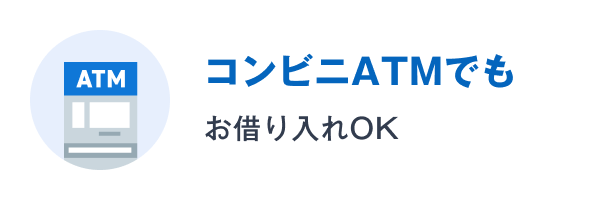 ATM

コンビニATMでも

お借り入れOK